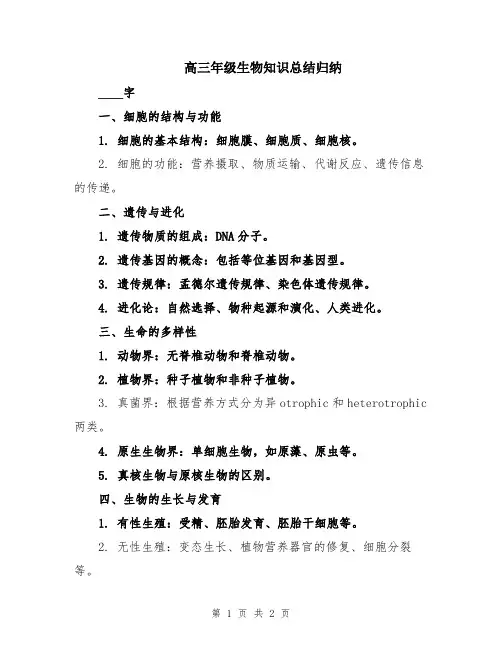 高三年级生物知识总结归纳

____字

一、细胞的结构与功能

1. 细胞的基本结构：细胞膜、细胞质、细胞核。

2. 细胞的功能：营养摄取、物质运输、代谢反应、遗传信息的传递。

二、遗传与进化

1. 遗传物质的组成：DNA分子。

2. 遗传基因的概念：包括等位基因和基因型。

3. 遗传规律：孟德尔遗传规律、染色体遗传规律。

4. 进化论：自然选择、物种起源和演化、人类进化。

三、生命的多样性

1. 动物界：无脊椎动物和脊椎动物。

2. 植物界：种子植物和非种子植物。

3. 真菌界：根据营养方式分为异otrophic和heterotrophic两类。

4. 原生生物界：单细胞生物，如原藻、原虫等。

5. 真核生物与原核生物的区别。

四、生物的生长与发育

1. 有性生殖：受精、胚胎发育、胚胎干细胞等。

2. 无性生殖：变态生长、植物营养器官的修复、细胞分裂等。

第 1 页 共 2 页